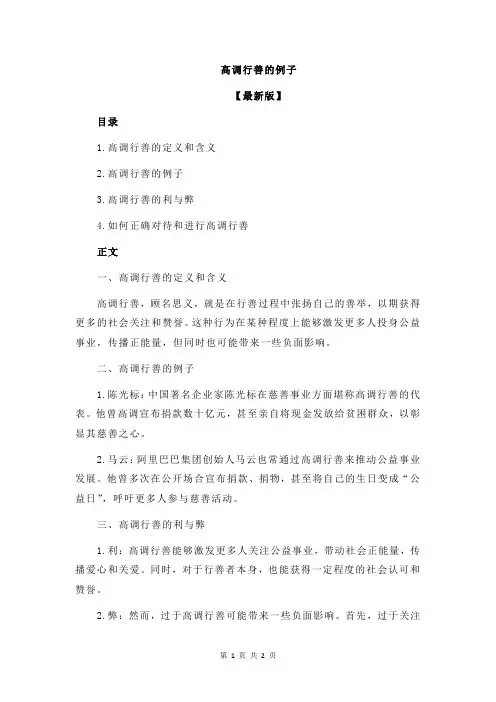 高调行善的例子

【最新版】

目录

1.高调行善的定义和含义

2.高调行善的例子

3.高调行善的利与弊

4.如何正确对待和进行高调行善

正文

一、高调行善的定义和含义

高调行善，顾名思义，就是在行善过程中张扬自己的善举，以期获得更多的社会关注和赞誉。这种行为在某种程度上能够激发更多人投身公益事业，传播正能量，但同时也可能带来一些负面影响。

二、高调行善的例子

1.陈光标：中国著名企业家陈光标在慈善事业方面堪称高调行善的代表。他曾高调宣布捐款数十亿元，甚至亲自将现金发放给贫困群众，以彰显其慈善之心。

2.马云：阿里巴巴集团创始人马云也常通过高调行善来推动公益事业发展。他曾多次在公开场合宣布捐款、捐物，甚至将自己的生日变成“公益日”，呼吁更多人参与慈善活动。

三、高调行善的利与弊

1.利：高调行善能够激发更多人关注公益事业，带动社会正能量，传播爱心和关爱。同时，对于行善者本身，也能获得一定程度的社会认可和赞誉。

2.弊：然而，过于高调行善可能带来一些负面影响。首先，过于关注

第 1 页 共 2 页